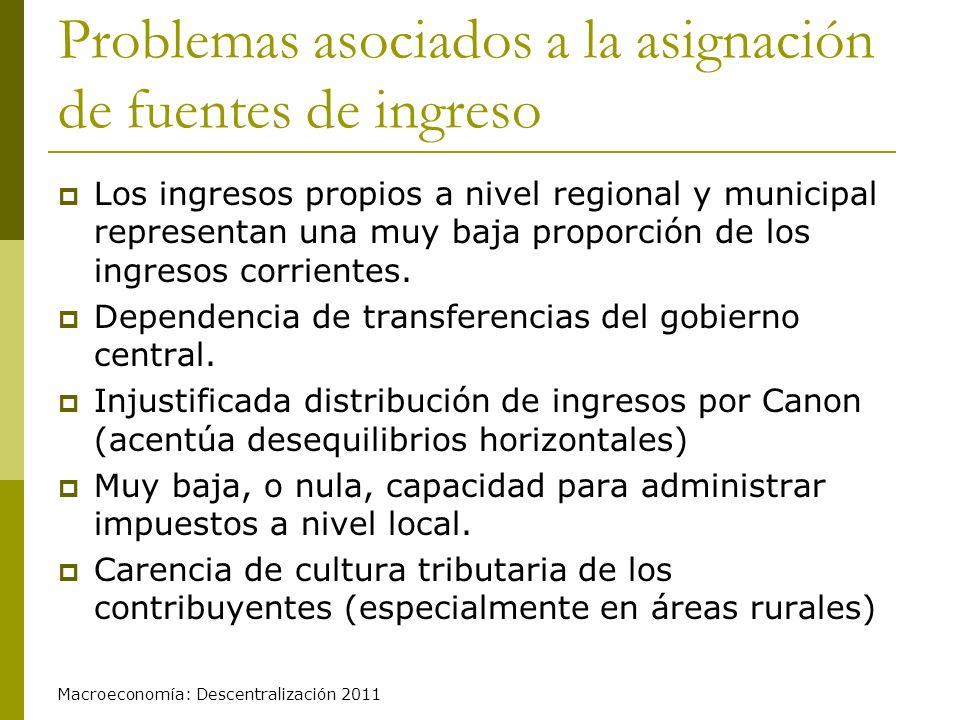 Problemas asociados a la asignación de fuentes de ingreso

Los ingresos propios a nivel regional y municipal representan una muy baja proporción de los ingresos corrientes.

Dependencia de transferencias del gobierno central.

Injustificada distribución de ingresos por Canon (acentúa desequilibrios horizontales)

Muy baja, o nula, capacidad para administrar impuestos a nivel local.

Carencia de cultura tributaria de los contribuyentes (especialmente en áreas rurales)

Macroeconomía: Descentralización 2011